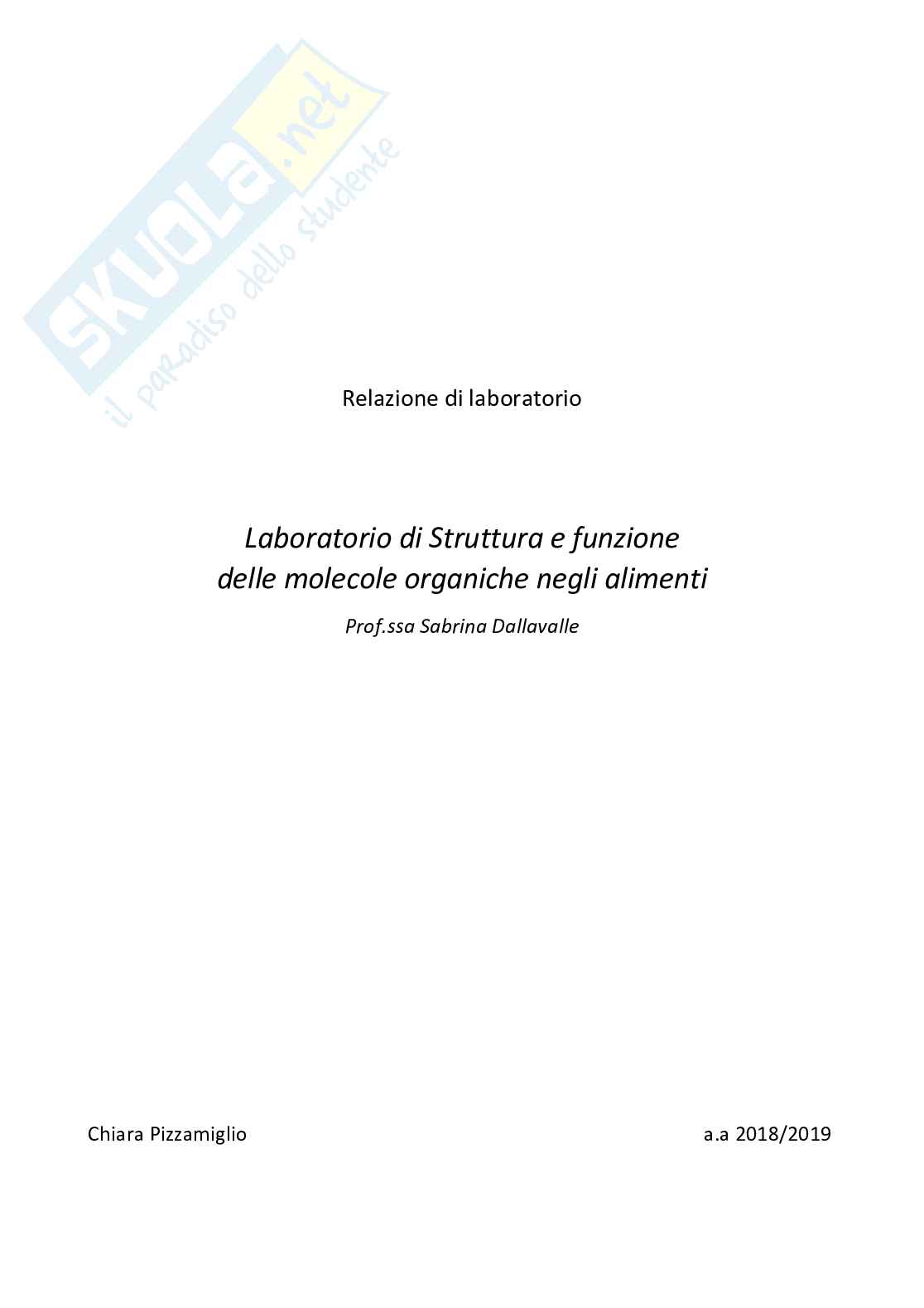 Relazione di laboratorio

Laboratorio di Struttura e funzione
delle molecole organiche negli alimenti

Prof.ssa Sabrina Dallavalle

Chiara Pizzamiglio a.a 2018/2019

SKUOLA.net
il paradiso dello studente